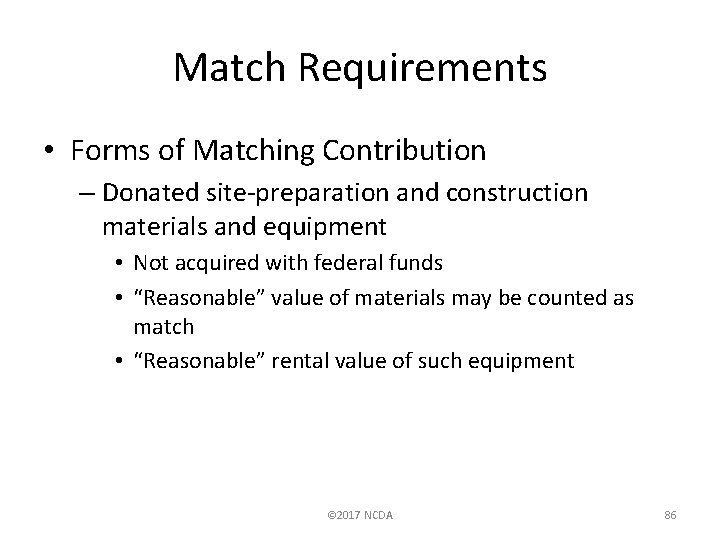 Match Requirements

• Forms of Matching Contribution

– Donated site-preparation and construction materials and equipment

• Not acquired with federal funds

• “Reasonable” value of materials may be counted as match

• “Reasonable” rental value of such equipment

©2017 NCDA

86